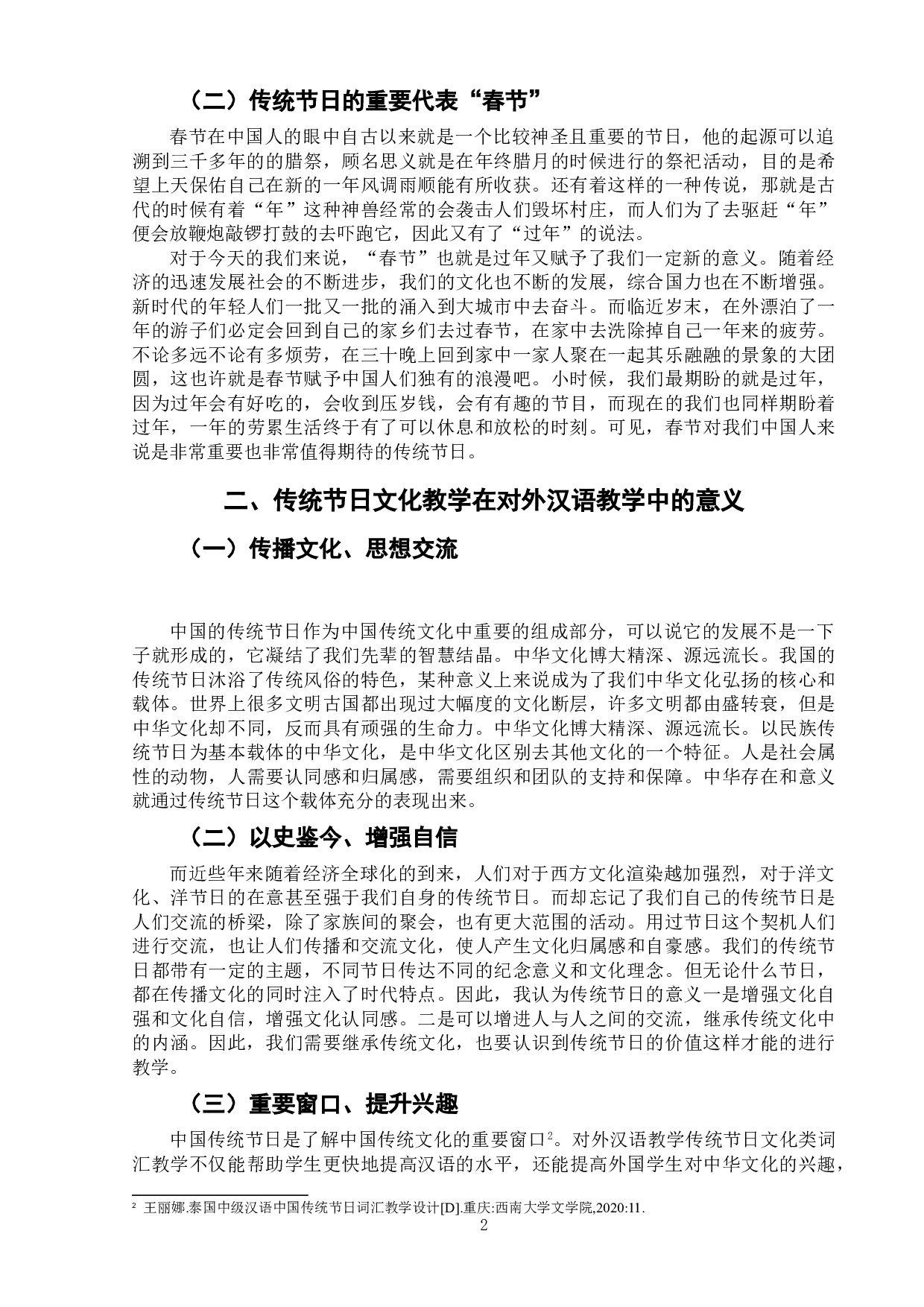 （二）传统节日的重要代表“春节”

春节在中国人的眼中自古以来就是一个比较神圣且重要的节日，他的起源可以追溯到三千多年的的腊祭，顾名思义就是在年终腊月的时候进行的祭祀活动，目的是希望上天保佑自己在新的一年风调雨顺能有所收获。还有着这样的一种传说，那就是古代的时候有着“年”这种神兽经常的会袭击人们毁坏村庄，而人们为了去驱赶“年”便会放鞭炮敲锣打鼓的去吓跑它，因此又有了“过年”的说法。

对于今天的我们来说，“春节”也就是过年又赋予了我们一定新的意义。随着经济的迅速发展社会的不断进步，我们的文化也不断的发展，综合国力也在不断增强。新时代的年轻人们一批又一批的涌入到大城市中去奋斗。而临近岁末，在外漂泊了一年的游子们必定会回到自己的家乡们去过春节，在家中去洗除掉自己一年来的疲劳。不论多远不论有多烦劳，在三十晚上回到家中一家人聚在一起其乐融融的景象的大团圆，这也许就是春节赋予中国人们独有的浪漫吧。小时候，我们最期盼的就是过年，因为过年会有好吃的，会收到压岁钱，会有有趣的节目，而现在的我们也同样期盼着过年，一年的劳累生活终于有了可以休息和放松的时刻。可见，春节对我们中国人来说是非常重要也非常值得期待的传统节日。

二、传统节日文化教学在对外汉语教学中的意义

（一）传播文化、思想交流

中国的传统节日作为中国传统文化中重要的组成部分，可以说它的发展不是一下子就形成的，它凝结了我们先辈的智慧结晶。中华文化博大精深、源远流长。我国的传统节日沐浴了传统风俗的特色，某种意义上来说成为了我们中华文化弘扬的核心和载体。世界上很多文明古国都出现过大幅度的文化断层，许多文明都由盛转衰，但是中华文化却不同，反而具有顽强的生命力。中华文化博大精深、源远流长。以民族传统节日为基本载体的中华文化，是中华文化区别去其他文化的一个特征。人是社会属性的动物，人需要认同感和归属感，需要组织和团队的支持和保障。中华存在和意义就通过传统节日这个载体充分的表现出来。

（二）以史鉴今、增强自信

而近些年来随着经济全球化的到来，人们对于西方文化渲染越加强烈，对于洋文化、洋节日的在意甚至强于我们自身的传统节日。而却忘记了我们自己的传统节日是人们交流的桥梁，除了家族间的聚会，也有更大范围的活动。用过节日这个契机人们进行交流，也让人们传播和交流文化，使人产生文化归属感和自豪感。我们的传统节日都带有一定的主题，不同节日传达不同的纪念意义和文化理念。但无论什么节日，都在传播文化的同时注入了时代特点。因此，我认为传统节日的意义一是增强文化自强和文化自信，增强文化认同感。二是可以增进人与人之间的交流，继承传统文化中的内涵。因此，我们需要继承传统文化，也要认识到传统节日的价值这样才能的进行教学。

（三）重要窗口、提升兴趣

中国传统节日是了解中国传统文化的重要窗口$^2$。对外汉语教学传统节日文化类词汇教学不仅能帮助学生更快地提高汉语的水平，还能提高外国学生对中华文化的兴趣，

$^2$ 王丽娜.泰国中级汉语中国传统节日词汇教学设计[D].重庆:西南大学文学院,2020:11.

2